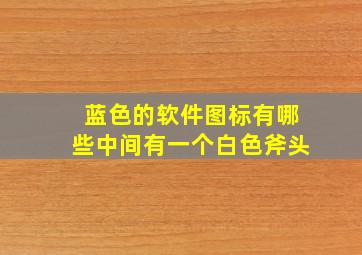 蓝色的软件图标有哪些中间有一个白色斧头